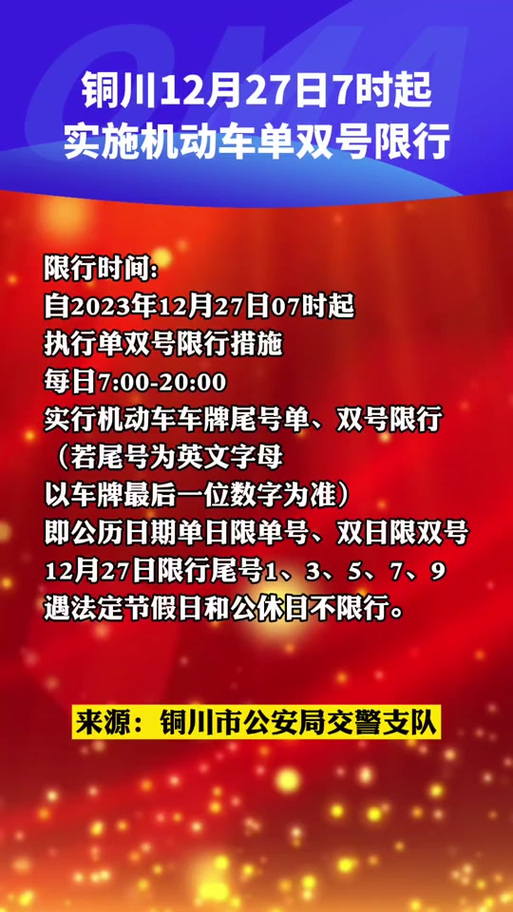 铜川12月27日7时起
实施机动车单双号限行

限行时间:
自2023年12月27日07时起
执行单双号限行措施
每日7:00-20:00
实行机动车车牌尾号单、双号限行
（若尾号为英文字母
以车牌最后一位数字为准）
即公历日期单日限单号、双日限双号
12月27日限行尾号1、3、5、7、9
遇法定节假日和公休日不限行。

来源：铜川市公安局交警支队